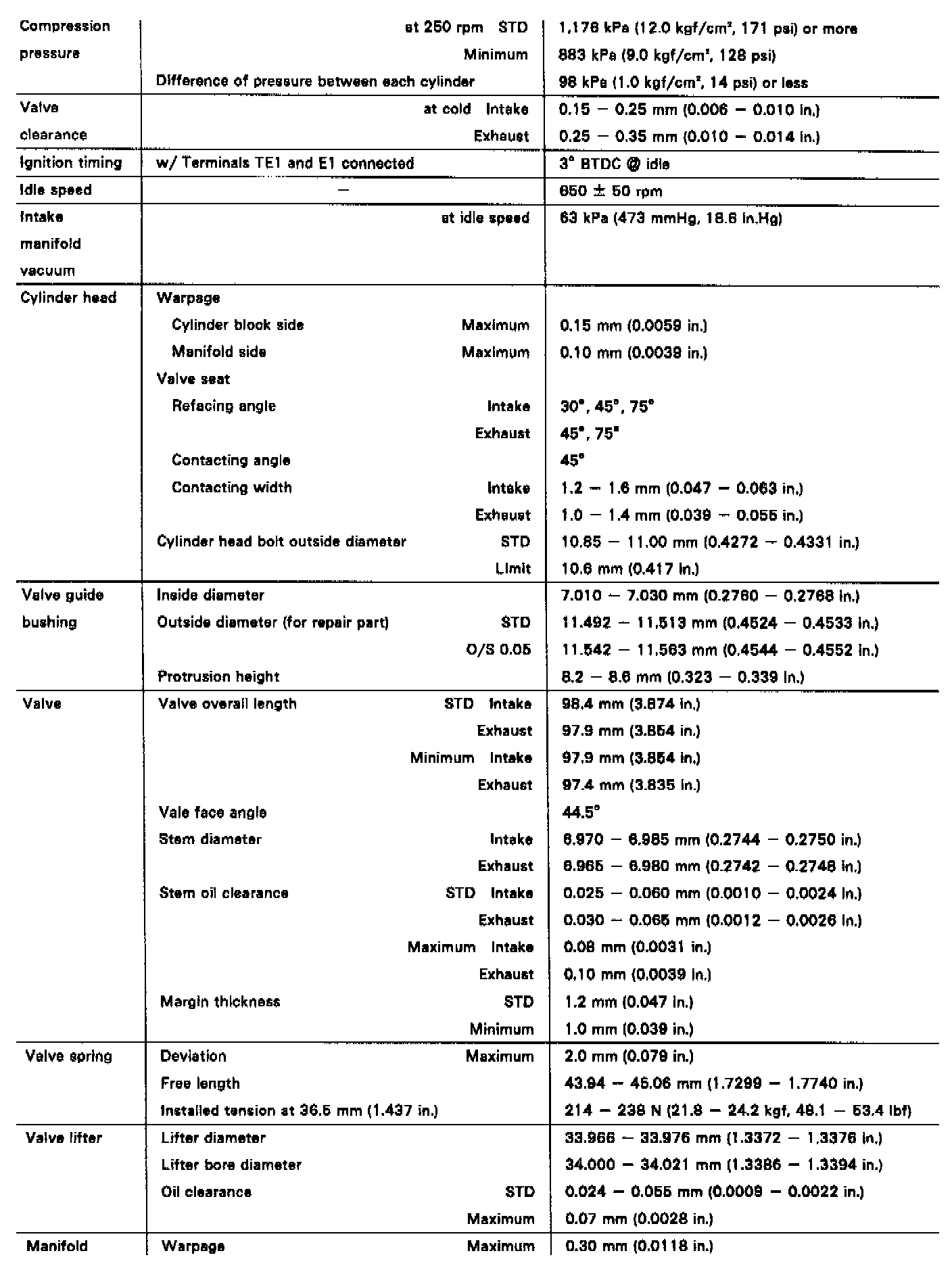 | | | |
|---|---|---|
| Compression pressure | at 250 rpm STD | 1,176 kPa (12.0 kgf/cm², 171 psi) or more |
| | Minimum | 883 kPa (9.0 kgf/cm², 128 psi) |
| | Difference of pressure between each cylinder | 98 kPa (1.0 kgf/cm², 14 psi) or less |
| Valve clearance | at cold Intake | 0.15 – 0.25 mm (0.006 – 0.010 in.) |
| | Exhaust | 0.25 – 0.35 mm (0.010 – 0.014 in.) |
| Ignition timing | w/ Terminals TE1 and E1 connected | 3° BTDC @ idle |
| Idle speed | – | 650 ± 50 rpm |
| Intake manifold vacuum | at idle speed | 63 kPa (473 mmHg, 18.6 in.Hg) |
| Cylinder head | Warpage | |
| | Cylinder block side Maximum | 0.15 mm (0.0059 in.) |
| | Manifold side Maximum | 0.10 mm (0.0039 in.) |
| | Valve seat | |
| | Refacing angle Intake | 30°, 45°, 75° |
| | Exhaust | 45°, 75° |
| | Contacting angle | 45° |
| | Contacting width Intake | 1.2 – 1.6 mm (0.047 – 0.063 in.) |
| | Exhaust | 1.0 – 1.4 mm (0.039 – 0.055 in.) |
| | Cylinder head bolt outside diameter STD | 10.85 – 11.00 mm (0.4272 – 0.4331 in.) |
| | Limit | 10.6 mm (0.417 in.) |
| Valve guide bushing | Inside diameter | 7.010 – 7.030 mm (0.2760 – 0.2768 in.) |
| | Outside diameter (for repair part) STD | 11.492 – 11.513 mm (0.4524 – 0.4533 in.) |
| | O/S 0.05 | 11.542 – 11.563 mm (0.4544 – 0.4552 in.) |
| | Protrusion height | 8.2 – 8.6 mm (0.323 – 0.339 in.) |
| Valve | Valve overall length STD Intake | 98.4 mm (3.874 in.) |
| | Exhaust | 97.9 mm (3.854 in.) |
| | Minimum Intake | 97.9 mm (3.854 in.) |
| | Exhaust | 97.4 mm (3.835 in.) |
| | Vale face angle | 44.5° |
| | Stem diameter Intake | 6.970 – 6.985 mm (0.2744 – 0.2750 in.) |
| | Exhaust | 6.965 – 6.980 mm (0.2742 – 0.2748 in.) |
| | Stem oil clearance STD Intake | 0.025 – 0.060 mm (0.0010 – 0.0024 in.) |
| | Exhaust | 0.030 – 0.065 mm (0.0012 – 0.0026 in.) |
| | Maximum Intake | 0.08 mm (0.0031 in.) |
| | Exhaust | 0.10 mm (0.0039 in.) |
| | Margin thickness STD | 1.2 mm (0.047 in.) |
| | Minimum | 1.0 mm (0.039 in.) |
| Valve spring | Deviation Maximum | 2.0 mm (0.079 in.) |
| | Free length | 43.94 – 45.06 mm (1.7299 – 1.7740 in.) |
| | Installed tension at 36.5 mm (1.437 in.) | 214 – 238 N (21.8 – 24.2 kgf, 48.1 – 53.4 lbf) |
| Valve lifter | Lifter diameter | 33.966 – 33.976 mm (1.3372 – 1.3376 in.) |
| | Lifter bore diameter | 34.000 – 34.021 mm (1.3386 – 1.3394 in.) |
| | Oil clearance STD | 0.024 – 0.055 mm (0.0009 – 0.0022 in.) |
| | Maximum | 0.07 mm (0.0028 in.) |
| Manifold | Warpage Maximum | 0.30 mm (0.0118 in.) |